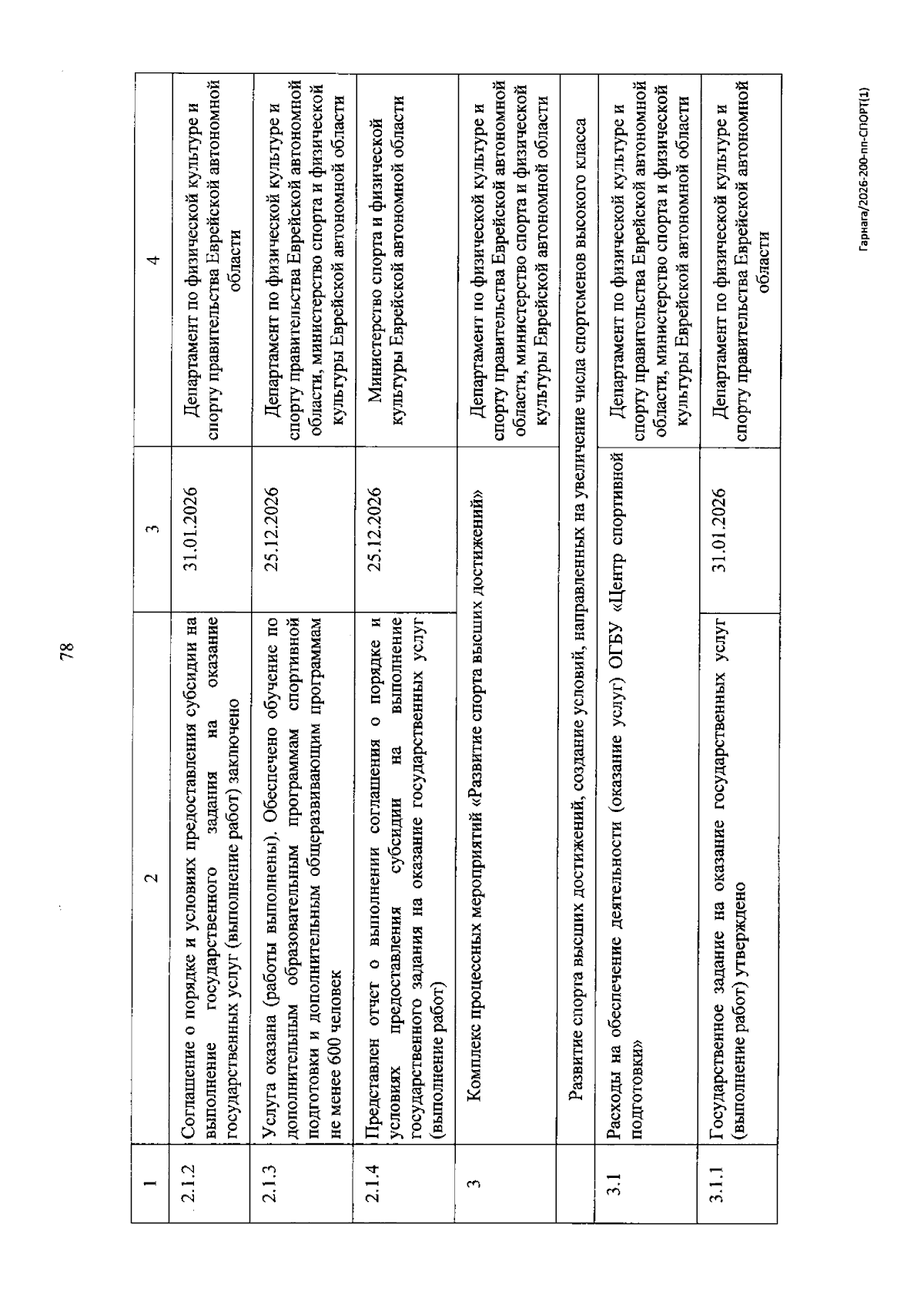 78

| 1 | 2 | 3 | 4 |
|---|---|---|---|
| 2.1.2 | Соглашение о порядке и условиях предоставления субсидии на выполнение государственного задания на оказание государственных услуг (выполнение работ) заключено | 31.01.2026 | Департамент по физической культуре и спорту правительства Еврейской автономной области |
| 2.1.3 | Услуга оказана (работы выполнены). Обеспечено обучение по дополнительным образовательным программам спортивной подготовки и дополнительным общеразвивающим программам не менее 600 человек | 25.12.2026 | Департамент по физической культуре и спорту правительства Еврейской автономной области, министерство спорта и физической культуры Еврейской автономной области |
| 2.1.4 | Представлен отчет о выполнении соглашения о порядке и условиях предоставления субсидии на выполнение государственного задания на оказание государственных услуг (выполнение работ) | 25.12.2026 | Министерство спорта и физической культуры Еврейской автономной области |
| 3 | Комплекс процессных мероприятий «Развитие спорта высших достижений» | | Департамент по физической культуре и спорту правительства Еврейской автономной области, министерство спорта и физической культуры Еврейской автономной области |
| | Развитие спорта высших достижений, создание условий, направленных на увеличение числа спортсменов высокого класса | | |
| 3.1 | Расходы на обеспечение деятельности (оказание услуг) ОГБУ «Центр спортивной подготовки» | | Департамент по физической культуре и спорту правительства Еврейской автономной области, министерство спорта и физической культуры Еврейской автономной области |
| 3.1.1 | Государственное задание на оказание государственных услуг (выполнение работ) утверждено | 31.01.2026 | Департамент по физической культуре и спорту правительства Еврейской автономной области |

Гарнага/2026-200-пп-СПОРТ(1)